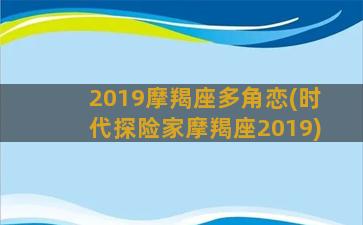 2019摩羯座多角恋(时代探险家摩羯座2019)